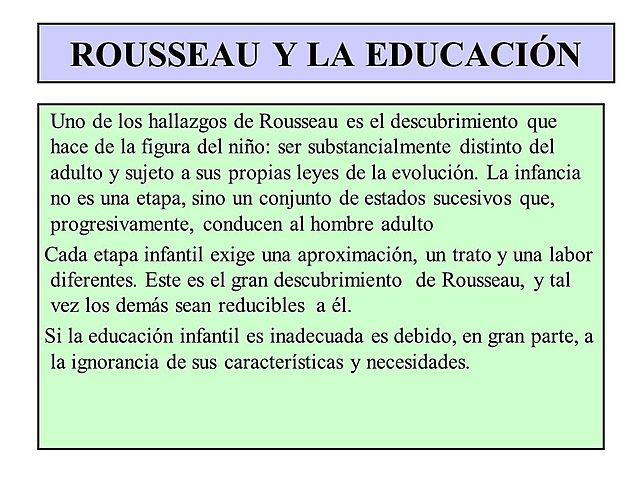 ROUSSEAU Y LA EDUCACIÓN

Uno de los hallazgos de Rousseau es el descubrimiento que hace de la figura del niño: ser substancialmente distinto del adulto y sujeto a sus propias leyes de la evolución. La infancia no es una etapa, sino un conjunto de estados sucesivos que, progresivamente, conducen al hombre adulto

Cada etapa infantil exige una aproximación, un trato y una labor diferentes. Este es el gran descubrimiento de Rousseau, y tal vez los demás sean reducibles a él.

Si la educación infantil es inadecuada es debido, en gran parte, a la ignorancia de sus características y necesidades.